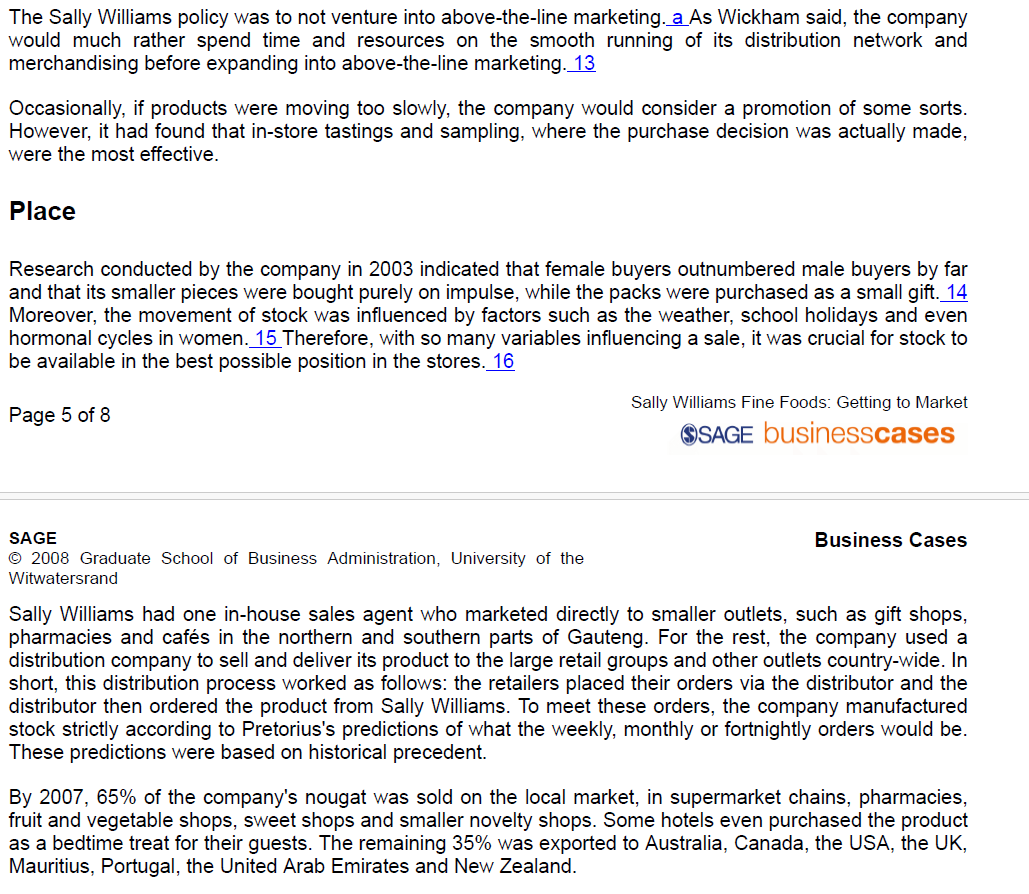 The Sally Williams policy was to not venture into above-the-line marketing. a As Wickham said, the company would much rather spend time and resources on the smooth running of its distribution network and merchandising before expanding into above-the-line marketing. 13

Occasionally, if products were moving too slowly, the company would consider a promotion of some sorts. However, it had found that in-store tastings and sampling, where the purchase decision was actually made, were the most effective.

Place

Research conducted by the company in 2003 indicated that female buyers outnumbered male buyers by far and that its smaller pieces were bought purely on impulse, while the packs were purchased as a small gift. 14 Moreover, the movement of stock was influenced by factors such as the weather, school holidays and even hormonal cycles in women. 15 Therefore, with so many variables influencing a sale, it was crucial for stock to be available in the best possible position in the stores. 16

Page 5 of 8

Sally Williams Fine Foods: Getting to Market

SAGE businesscases

SAGE
© 2008 Graduate School of Business Administration, University of the Witwatersrand

Business Cases

Sally Williams had one in-house sales agent who marketed directly to smaller outlets, such as gift shops, pharmacies and cafés in the northern and southern parts of Gauteng. For the rest, the company used a distribution company to sell and deliver its product to the large retail groups and other outlets country-wide. In short, this distribution process worked as follows: the retailers placed their orders via the distributor and the distributor then ordered the product from Sally Williams. To meet these orders, the company manufactured stock strictly according to Pretorius's predictions of what the weekly, monthly or fortnightly orders would be. These predictions were based on historical precedent.

By 2007, 65% of the company's nougat was sold on the local market, in supermarket chains, pharmacies, fruit and vegetable shops, sweet shops and smaller novelty shops. Some hotels even purchased the product as a bedtime treat for their guests. The remaining 35% was exported to Australia, Canada, the USA, the UK, Mauritius, Portugal, the United Arab Emirates and New Zealand.